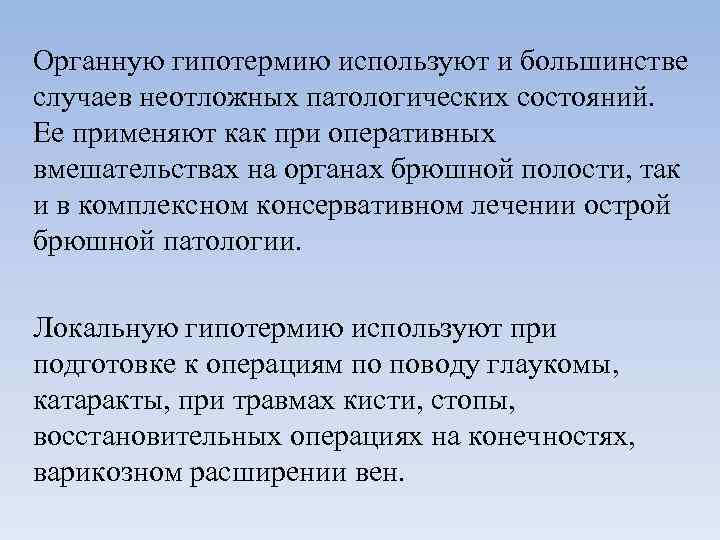 Органную гипотермию используют и большинстве случаев неотложных патологических состояний. Ее применяют как при оперативных вмешательствах на органах брюшной полости, так и в комплексном консервативном лечении острой брюшной патологии.

Локальную гипотермию используют при подготовке к операциям по поводу глаукомы, катаракты, при травмах кисти, стопы, восстановительных операциях на конечностях, варикозном расширении вен.